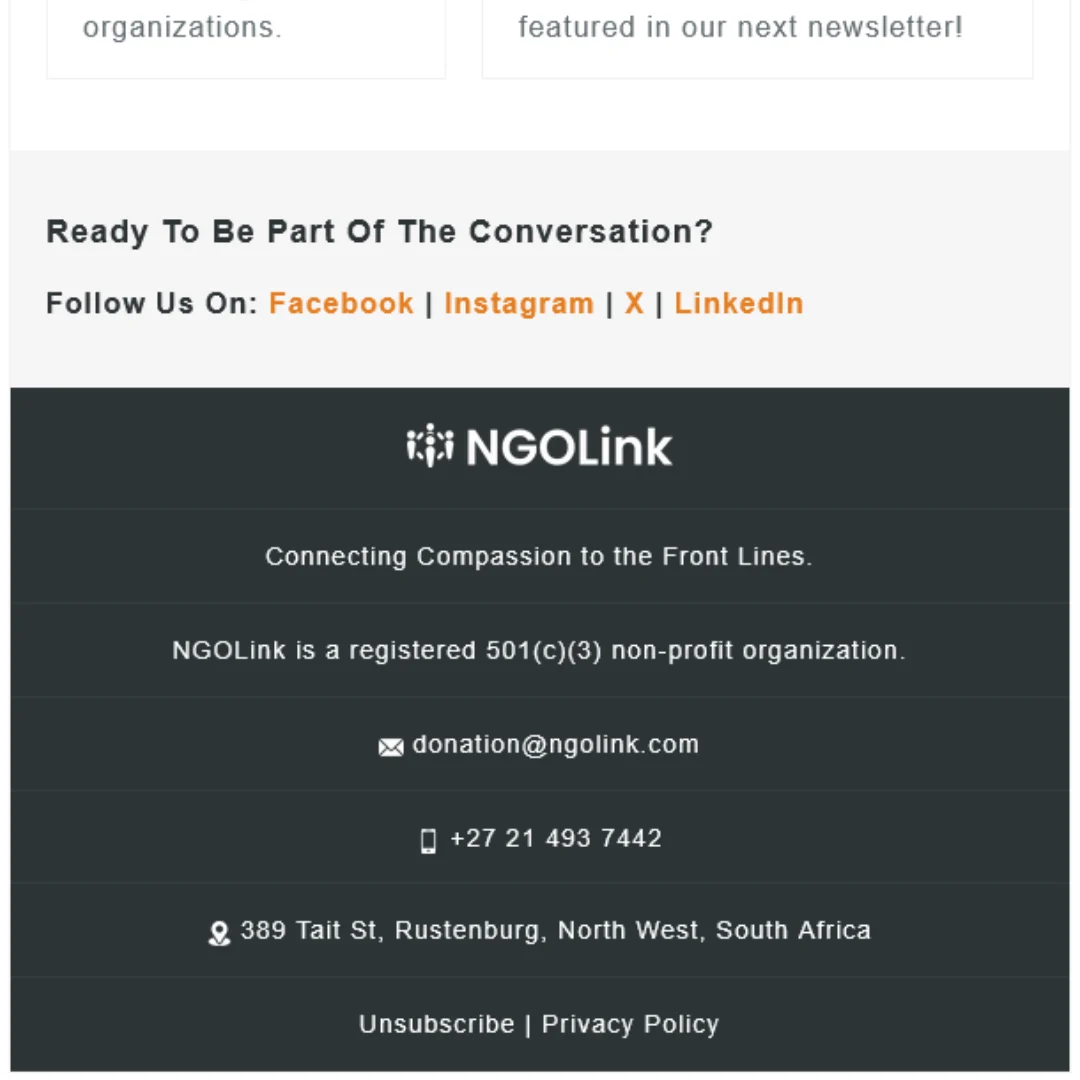 organizations.

featured in our next newsletter!

Ready To Be Part Of The Conversation?

Follow Us On: Facebook | Instagram | X | LinkedIn

NGOLink

Connecting Compassion to the Front Lines.

NGOLink is a registered 501(c)(3) non-profit organization.

donation@ngolink.com

+27 21 493 7442

389 Tait St, Rustenburg, North West, South Africa

Unsubscribe | Privacy Policy